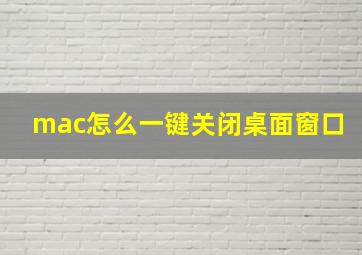 mac怎么一键关闭桌面窗口